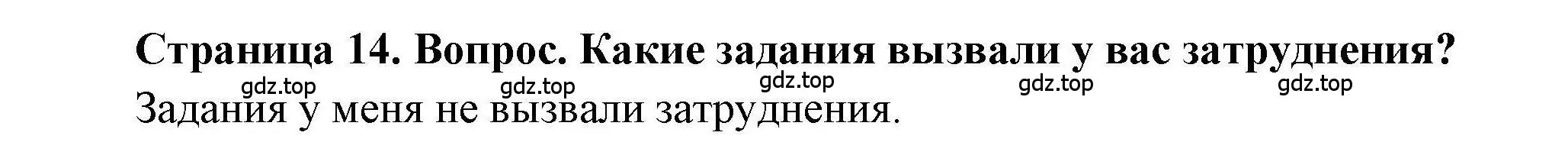 Страница 14. Вопрос. Какие задания вызвали у вас затруднения?

gdz.top gdz.top gdz.top gdz.top gdz.top

Задания у меня не вызвали затруднения.